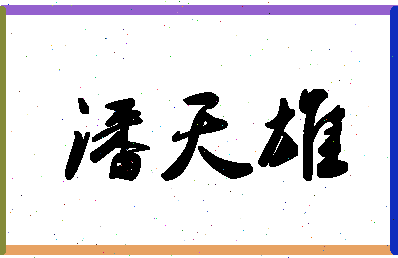 潘天雄